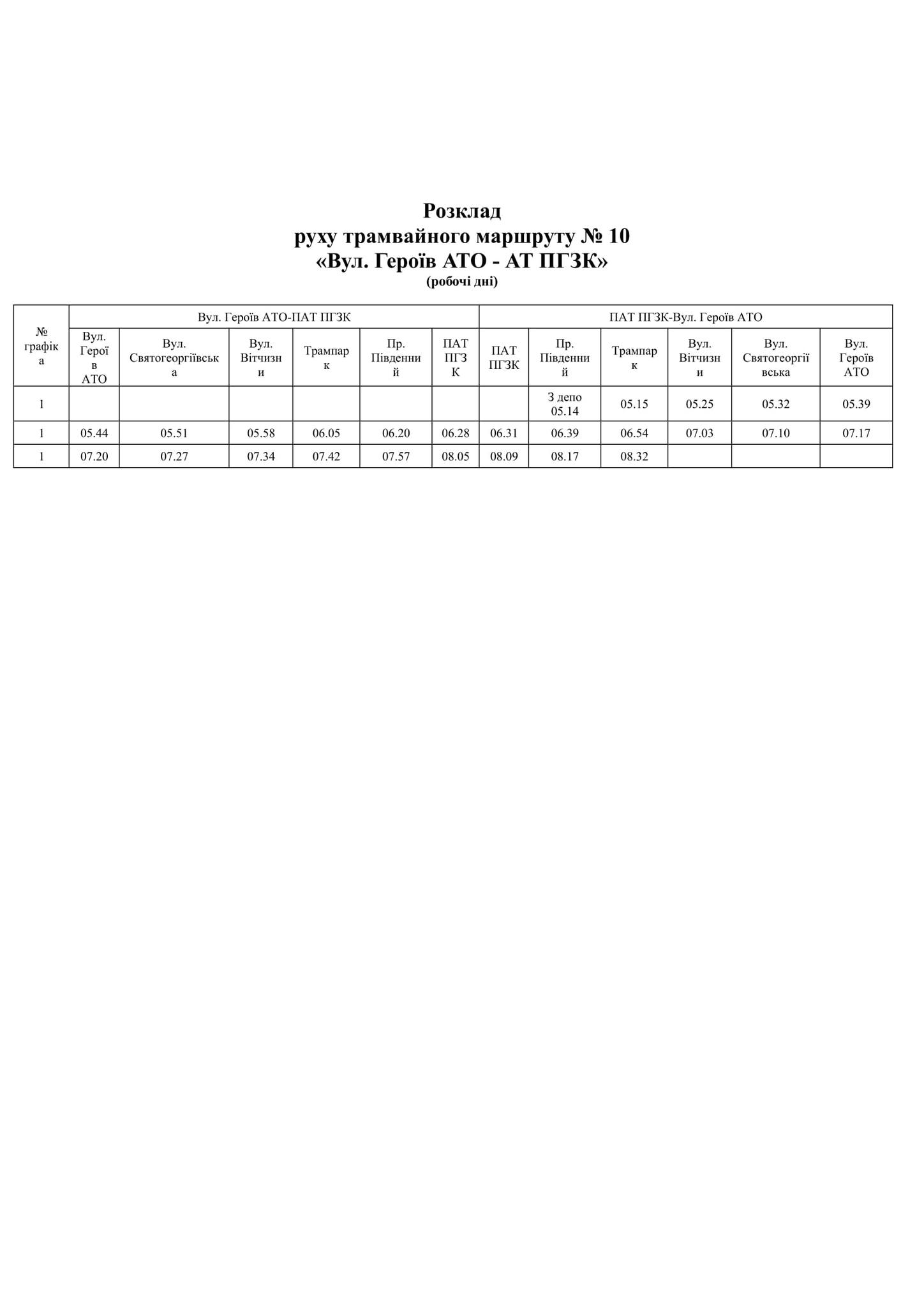 Розклад
руху трамвайного маршруту № 10
«Вул. Героїв АТО - АТ ПГЗК»
(робочі дні)

| № графіка | Вул. Героїв АТО-ПАТ ПГЗК | | | | | | ПАТ ПГЗК-Вул. Героїв АТО | | | | | |
|---|---|---|---|---|---|---|---|---|---|---|---|---|
| | Вул. Героїв АТО | Вул. Святогеоргіївська | Вул. Вітчизни | Трампарк | Пр. Південний | ПАТ ПГЗК | ПАТ ПГЗК | Пр. Південний | Трампарк | Вул. Вітчизни | Вул. Святогеоргіївська | Вул. Героїв АТО |
| 1 | | | | | | | | З депо 05.14 | 05.15 | 05.25 | 05.32 | 05.39 |
| 1 | 05.44 | 05.51 | 05.58 | 06.05 | 06.20 | 06.28 | 06.31 | 06.39 | 06.54 | 07.03 | 07.10 | 07.17 |
| 1 | 07.20 | 07.27 | 07.34 | 07.42 | 07.57 | 08.05 | 08.09 | 08.17 | 08.32 | | | |